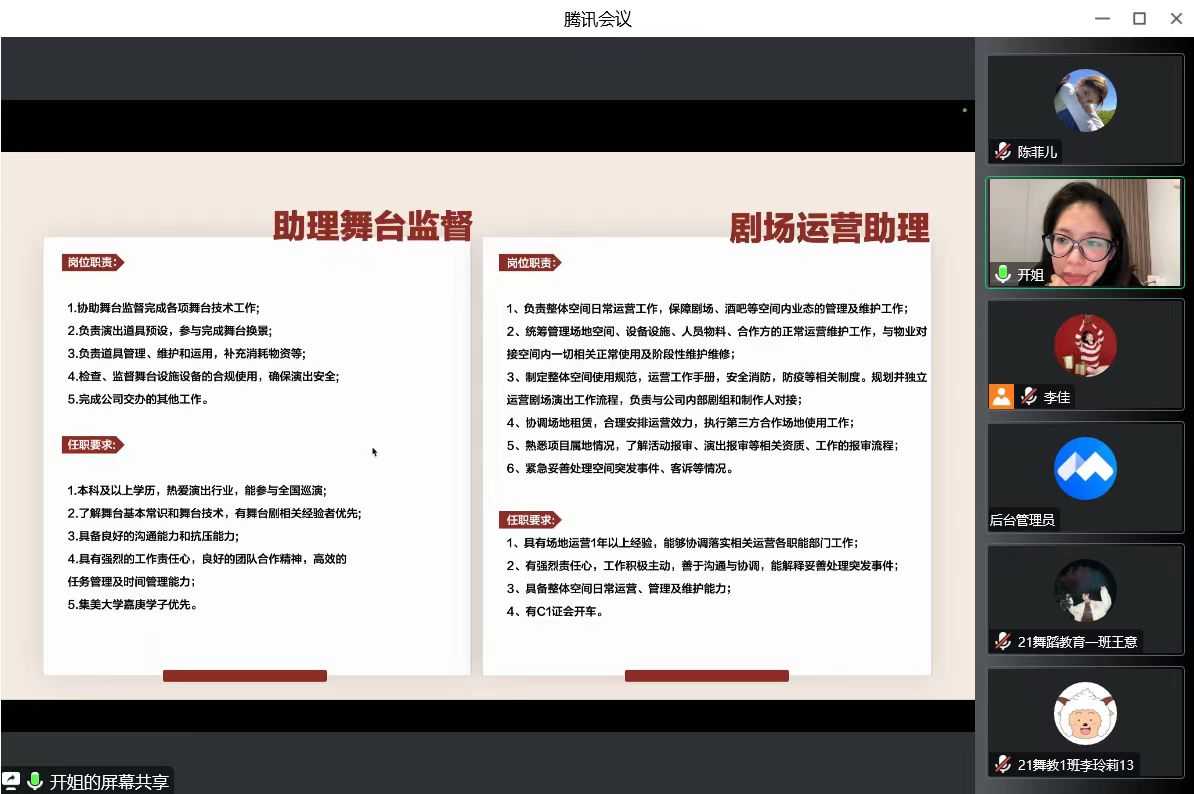 腾讯会议

助理舞台监督

岗位职责:

1.协助舞台监督完成各项舞台技术工作;
2.负责演出道具预设，参与完成舞台换景;
3.负责道具管理、维护和运用，补充消耗物资等;
4.检查、监督舞台设施设备的合规使用，确保演出安全;
5.完成公司交办的其他工作。

任职要求:

1.本科及以上学历，热爱演出行业，能参与全国巡演;
2.了解舞台基本常识和舞台技术，有舞台剧相关经验者优先;
3.具备良好的沟通能力和抗压能力;
4.具有强烈的工作责任心，良好的团队合作精神，高效的任务管理及时间管理能力;
5.集美大学嘉庚学子优先。

剧场运营助理

岗位职责:

1、负责整体空间日常运营工作，保障剧场、酒吧等空间内业态的管理及维护工作;
2、统筹管理场地空间、设备设施、人员物料、合作方的正常运营维护工作，与物业对接空间内一切相关正常使用及阶段性维护维修;
3、制定整体空间使用规范，运营工作手册，安全消防，防疫等相关制度。规划并独立运营剧场演出工作流程，负责与公司内部剧组和制作人对接;
4、协调场地租赁，合理安排运营效力，执行第三方合作场地使用工作;
5、熟悉项目属地情况，了解活动报审、演出报审等相关资质、工作的报审流程;
6、紧急妥善处理空间突发事件、客诉等情况。

任职要求:

1、具有场地运营1年以上经验，能够协调落实相关运营各职能部门工作;
2、有强烈责任心，工作积极主动，善于沟通与协调，能解释妥善处理突发事件;
3、具备整体空间日常运营、管理及维护能力;
4、有C1证会开车。

陈菲儿
开姐
李佳
后台管理员
21舞蹈教育一班王意
21舞教1班李玲莉13

开姐的屏幕共享